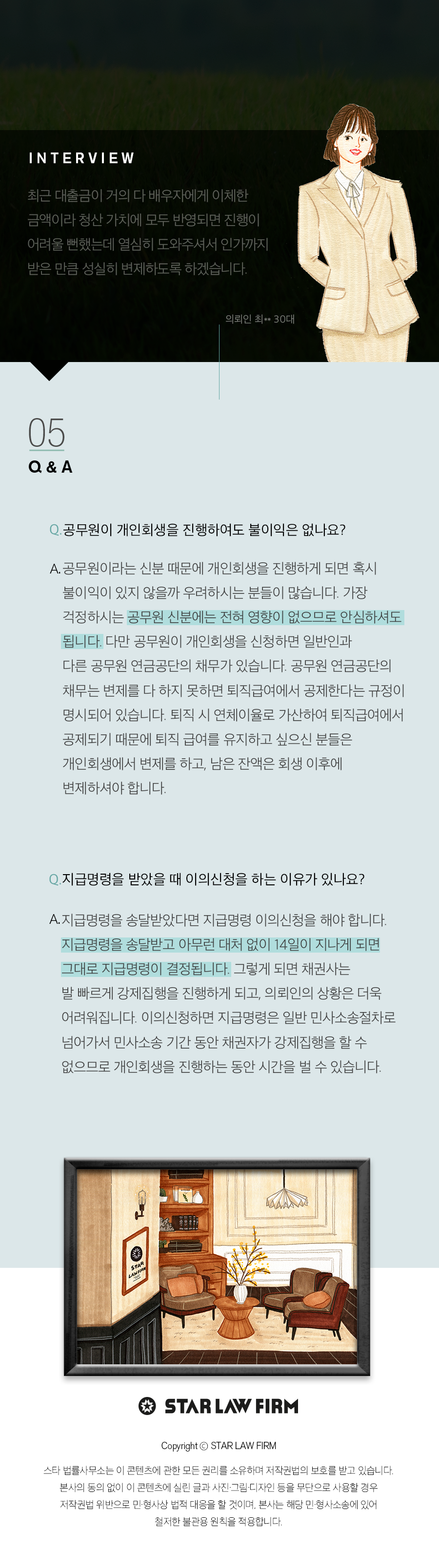 INTERVIEW

최근 대출금이 거의 다 배우자에게 이체한 금액이라 청산 가치에 모두 반영되면 진행이 어려울 뻔했는데 열심히 도와주셔서 인가까지 받은 만큼 성실히 변제하도록 하겠습니다.

의뢰인 최** 30대

05
Q & A

Q. 공무원이 개인회생을 진행하여도 불이익은 없나요?

A. 공무원이라는 신분 때문에 개인회생을 진행하게 되면 혹시 불이익이 있지 않을까 우려하시는 분들이 많습니다. 가장 걱정하시는 공무원 신분에는 전혀 영향이 없으므로 안심하셔도 됩니다. 다만 공무원이 개인회생을 신청하면 일반인과 다른 공무원 연금공단의 채무가 있습니다. 공무원 연금공단의 채무는 변제를 다 하지 못하면 퇴직급여에서 공제한다는 규정이 명시되어 있습니다. 퇴직 시 연체이율로 가산하여 퇴직급여에서 공제되기 때문에 퇴직 급여를 유지하고 싶으신 분들은 개인회생에서 변제를 하고, 남은 잔액은 회생 이후에 변제하셔야 합니다.

Q. 지급명령을 받았을 때 이의신청을 하는 이유가 있나요?

A. 지급명령을 송달받았다면 지급명령 이의신청을 해야 합니다. 지급명령을 송달받고 아무런 대처 없이 14일이 지나게 되면 그대로 지급명령이 결정됩니다. 그렇게 되면 채권사는 발 빠르게 강제집행을 진행하게 되고, 의뢰인의 상황은 더욱 어려워집니다. 이의신청하면 지급명령은 일반 민사소송절차로 넘어가서 민사소송 기간 동안 채권자가 강제집행을 할 수 없으므로 개인회생을 진행하는 동안 시간을 벌 수 있습니다.

STAR LAW FIRM

STAR LAW FIRM

Copyright © STAR LAW FIRM

스타 법률사무소는 이 콘텐츠에 관한 모든 권리를 소유하며 저작권법의 보호를 받고 있습니다. 본사의 동의 없이 이 콘텐츠에 실린 글과 사진·그림·디자인 등을 무단으로 사용할 경우 저작권법 위반으로 민·형사상 법적 대응을 할 것이며, 본사는 해당 민·형사소송에 있어 철저한 불관용 원칙을 적용합니다.